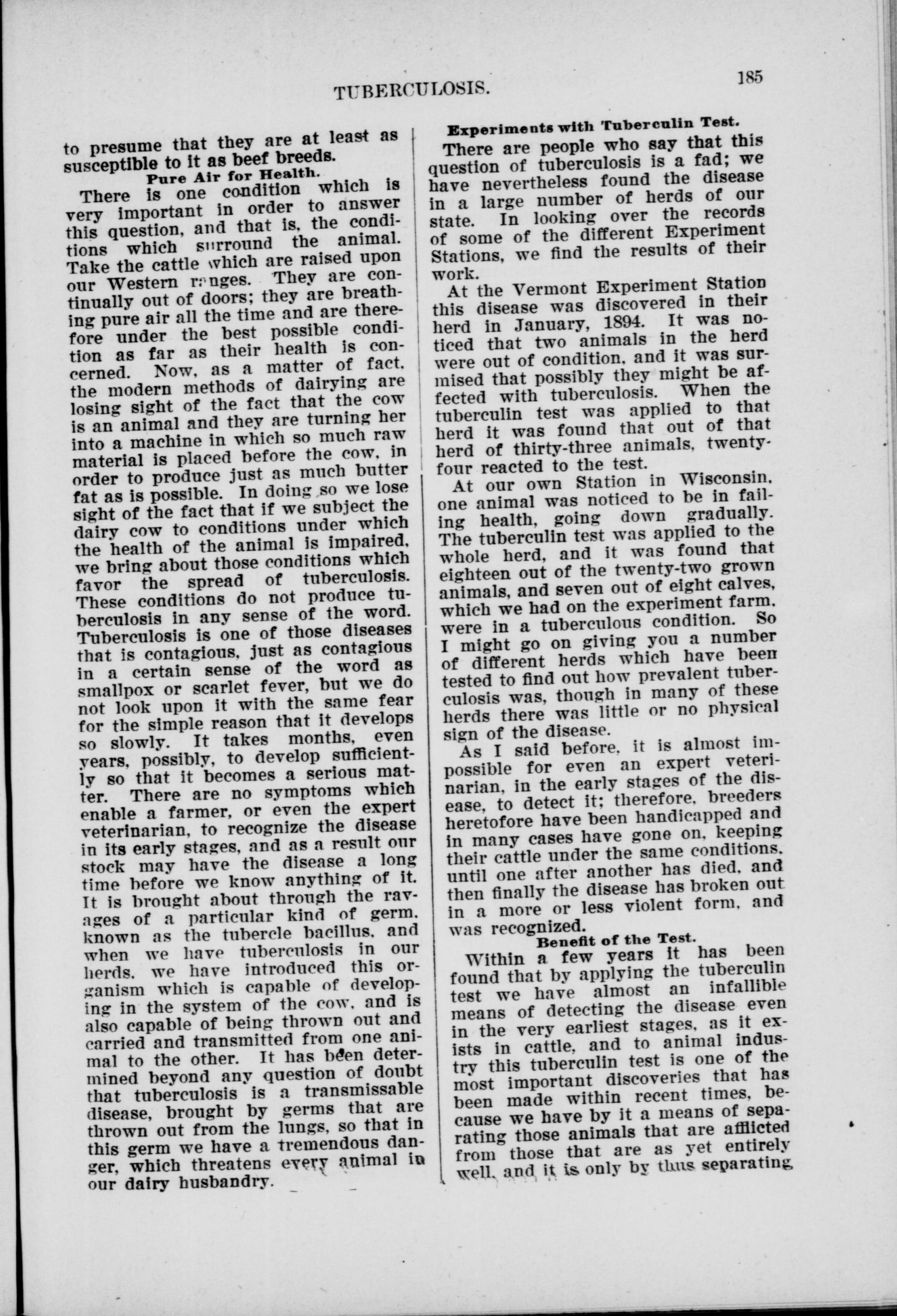 TUBERCULOSIS.

185

to presume that they are at least as susceptible to it as beef breeds.

Pure Air for Health.

There is one condition which is very important in order to answer this question, and that is, the conditions which surround the animal. Take the cattle which are raised upon our Western ranges. They are continually out of doors; they are breathing pure air all the time and are therefore under the best possible condition as far as their health is concerned. Now, as a matter of fact, the modern methods of dairying are losing sight of the fact that the cow is an animal and they are turning her into a machine in which so much raw material is placed before the cow, in order to produce just as much butter fat as is possible. In doing so we lose sight of the fact that if we subject the dairy cow to conditions under which the health of the animal is impaired, we bring about those conditions which favor the spread of tuberculosis. These conditions do not produce tuberculosis in any sense of the word. Tuberculosis is one of those diseases that is contagious, just as contagious in a certain sense of the word as smallpox or scarlet fever, but we do not look upon it with the same fear for the simple reason that it develops so slowly. It takes months, even years, possibly, to develop sufficiently so that it becomes a serious matter. There are no symptoms which enable a farmer, or even the expert veterinarian, to recognize the disease in its early stages, and as a result our stock may have the disease a long time before we know anything of it. It is brought about through the ravages of a particular kind of germ, known as the tubercle bacillus, and when we have tuberculosis in our herds, we have introduced this organism which is capable of developing in the system of the cow, and is also capable of being thrown out and carried and transmitted from one animal to the other. It has been determined beyond any question of doubt that tuberculosis is a transmissable disease, brought by germs that are thrown out from the lungs, so that in this germ we have a tremendous danger, which threatens every animal in our dairy husbandry.

Experiments with Tuberculin Test.

There are people who say that this question of tuberculosis is a fad; we have nevertheless found the disease in a large number of herds of our state. In looking over the records of some of the different Experiment Stations, we find the results of their work.

At the Vermont Experiment Station this disease was discovered in their herd in January, 1894. It was noticed that two animals in the herd were out of condition, and it was surmised that possibly they might be affected with tuberculosis. When the tuberculin test was applied to that herd it was found that out of that herd of thirty-three animals, twenty-four reacted to the test.

At our own Station in Wisconsin, one animal was noticed to be in failing health, going down gradually. The tuberculin test was applied to the whole herd, and it was found that eighteen out of the twenty-two grown animals, and seven out of eight calves, which we had on the experiment farm, were in a tuberculous condition. So I might go on giving you a number of different herds which have been tested to find out how prevalent tuberculosis was, though in many of these herds there was little or no physical sign of the disease.

As I said before, it is almost impossible for even an expert veterinarian, in the early stages of the disease, to detect it; therefore, breeders heretofore have been handicapped and in many cases have gone on, keeping their cattle under the same conditions, until one after another has died, and then finally the disease has broken out in a more or less violent form, and was recognized.

Benefit of the Test.

Within a few years it has been found that by applying the tuberculin test we have almost an infallible means of detecting the disease even in the very earliest stages, as it exists in cattle, and to animal industry this tuberculin test is one of the most important discoveries that has been made within recent times, because we have by it a means of separating those animals that are afflicted from those that are as yet entirely well, and it is only by thus separating